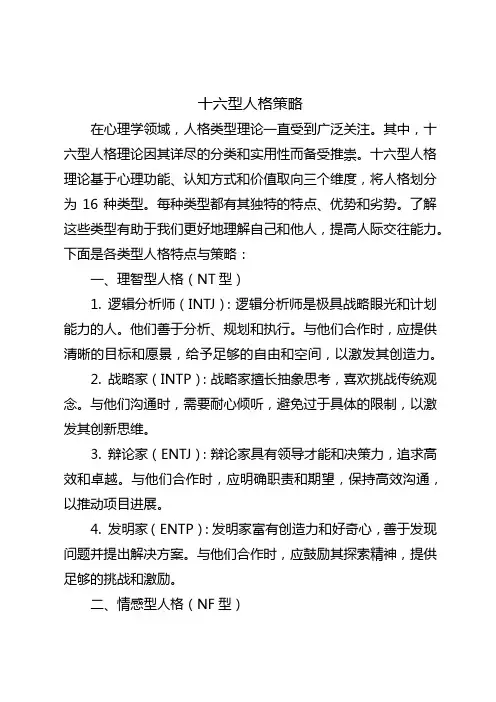 十六型人格策略

在心理学领域，人格类型理论一直受到广泛关注。其中，十六型人格理论因其详尽的分类和实用性而备受推崇。十六型人格理论基于心理功能、认知方式和价值取向三个维度，将人格划分为 16 种类型。每种类型都有其独特的特点、优势和劣势。了解这些类型有助于我们更好地理解自己和他人，提高人际交往能力。下面是各类型人格特点与策略：

一、理智型人格（NT 型）

1. 逻辑分析师（INTJ）：逻辑分析师是极具战略眼光和计划能力的人。他们善于分析、规划和执行。与他们合作时，应提供清晰的目标和愿景，给予足够的自由和空间，以激发其创造力。

2. 战略家（INTP）：战略家擅长抽象思考，喜欢挑战传统观念。与他们沟通时，需要耐心倾听，避免过于具体的限制，以激发其创新思维。

3. 辩论家（ENTJ）：辩论家具有领导才能和决策力，追求高效和卓越。与他们合作时，应明确职责和期望，保持高效沟通，以推动项目进展。

4. 发明家（ENTP）：发明家富有创造力和好奇心，善于发现问题并提出解决方案。与他们合作时，应鼓励其探索精神，提供足够的挑战和激励。

二、情感型人格（NF 型）